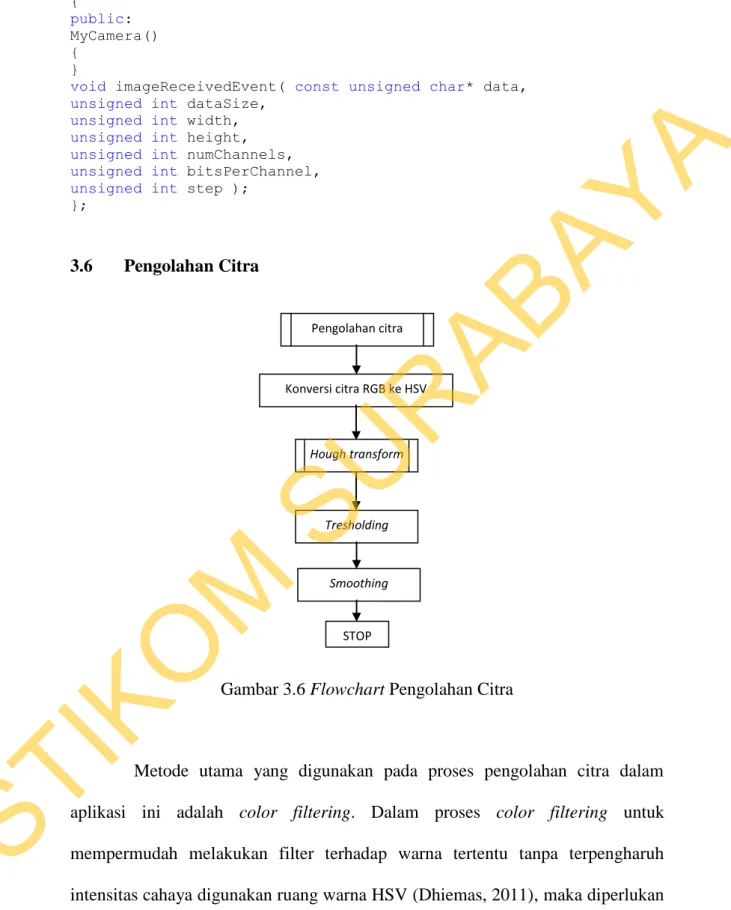 {
public:
MyCamera()
{
}
void imageReceivedEvent( const unsigned char* data,
unsigned int dataSize,
unsigned int width,
unsigned int height,
unsigned int numChannels,
unsigned int bitsPerChannel,
unsigned int step );
};

3.6 Pengolahan Citra

Pengolahan citra

Konversi citra RGB ke HSV

Hough transform

Tresholding

Smoothing

STOP

Gambar 3.6 Flowchart Pengolahan Citra

Metode utama yang digunakan pada proses pengolahan citra dalam aplikasi ini adalah color filtering. Dalam proses color filtering untuk mempermudah melakukan filter terhadap warna tertentu tanpa terpengharuh intensitas cahaya digunakan ruang warna HSV (Dhiemas, 2011), maka diperlukan

STIKOM SURABAYA